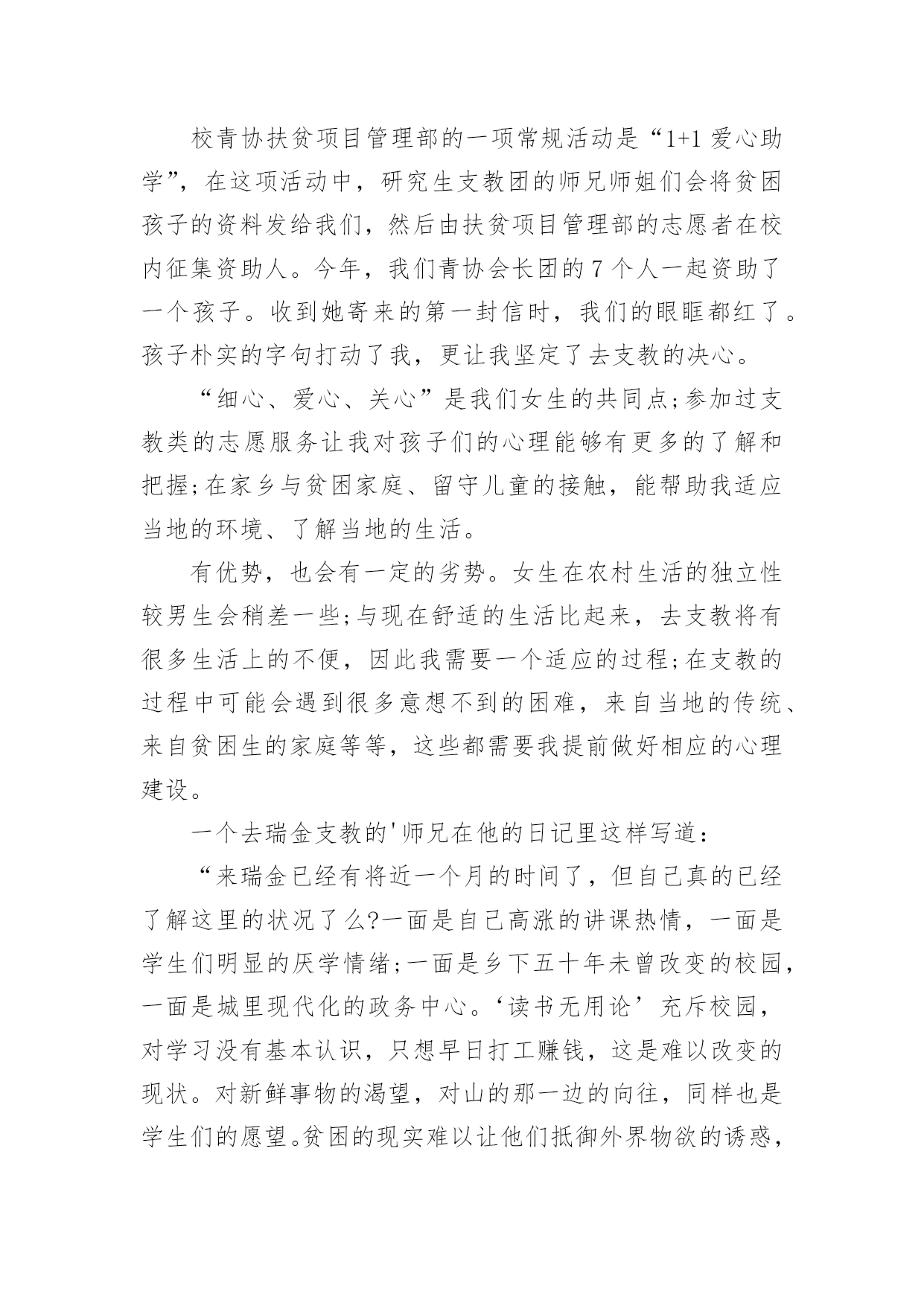 校青协扶贫项目管理部的一项常规活动是“1+1 爱心助学”，在这项活动中，研究生支教团的师兄师姐们会将贫困孩子的资料发给我们，然后由扶贫项目管理部的志愿者在校内征集资助人。今年，我们青协会长团的 7 个人一起资助了一个孩子。收到她寄来的第一封信时，我们的眼眶都红了。孩子朴实的字句打动了我，更让我坚定了去支教的决心。

“细心、爱心、关心”是我们女生的共同点;参加过支教类的志愿服务让我对孩子们的心理能够有更多的了解和把握;在家乡与贫困家庭、留守儿童的接触，能帮助我适应当地的环境、了解当地的生活。

有优势，也会有一定的劣势。女生在农村生活的独立性较男生会稍差一些;与现在舒适的生活比起来，去支教将有很多生活上的不便，因此我需要一个适应的过程;在支教的过程中可能会遇到很多意想不到的困难，来自当地的传统、来自贫困生的家庭等等，这些都需要我提前做好相应的心理建设。

一个去瑞金支教的'师兄在他的日记里这样写道：

“来瑞金已经有将近一个月的时间了，但自己真的已经了解这里的状况了么?一面是自己高涨的讲课热情，一面是学生们明显的厌学情绪;一面是乡下五十年未曾改变的校园，一面是城里现代化的政务中心。‘读书无用论’充斥校园，对学习没有基本认识，只想早日打工赚钱，这是难以改变的现状。对新鲜事物的渴望，对山的那一边的向往，同样也是学生们的愿望。贫困的现实难以让他们抵御外界物欲的诱惑，